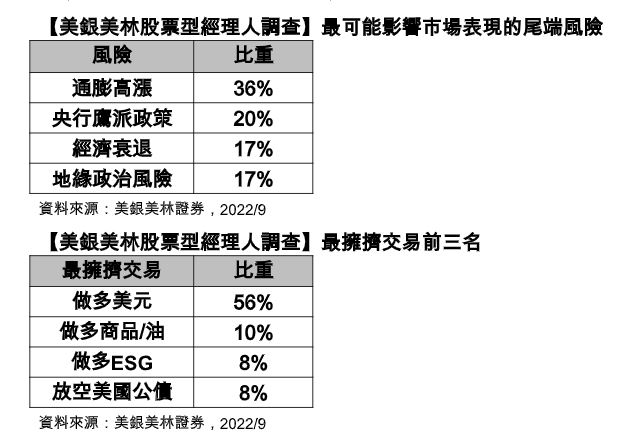 【美銀美林股票型經理人調查】最可能影響市場表現的尾端風險

| 風險 | 比重 |
|---|---|
| 通膨高漲 | 36% |
| 央行鷹派政策 | 20% |
| 經濟衰退 | 17% |
| 地緣政治風險 | 17% |

資料來源：美銀美林證券，2022/9

【美銀美林股票型經理人調查】最擁擠交易前三名

| 最擁擠交易 | 比重 |
|---|---|
| 做多美元 | 56% |
| 做多商品/油 | 10% |
| 做多ESG | 8% |
| 放空美國公債 | 8% |

資料來源：美銀美林證券，2022/9